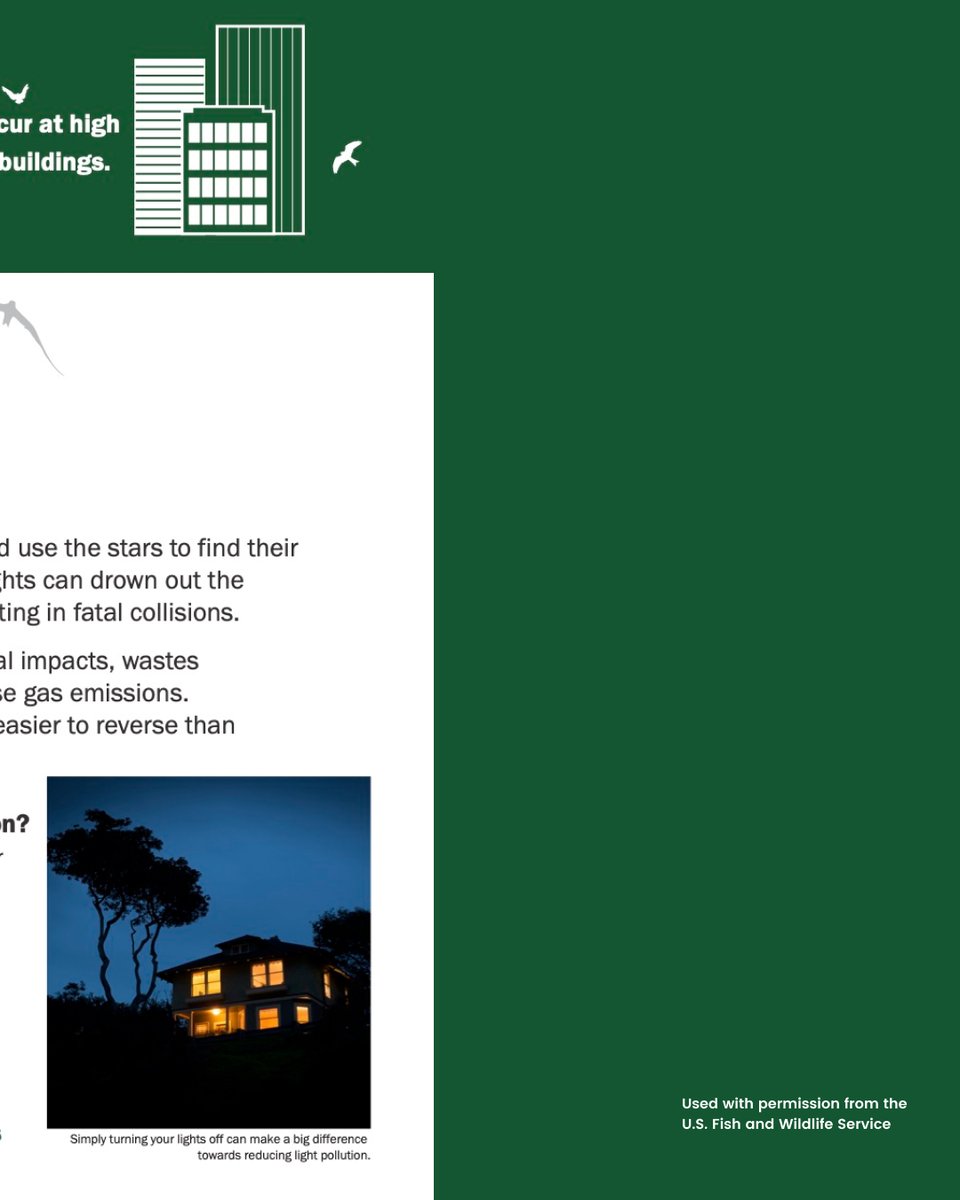 cur at high
buildings.

d use the stars to find their
ghts can drown out the
ting in fatal collisions.

al impacts, wastes
se gas emissions.
easier to reverse than

on?

Simply turning your lights off can make a big difference towards reducing light pollution.

Used with permission from the U.S. Fish and Wildlife Service